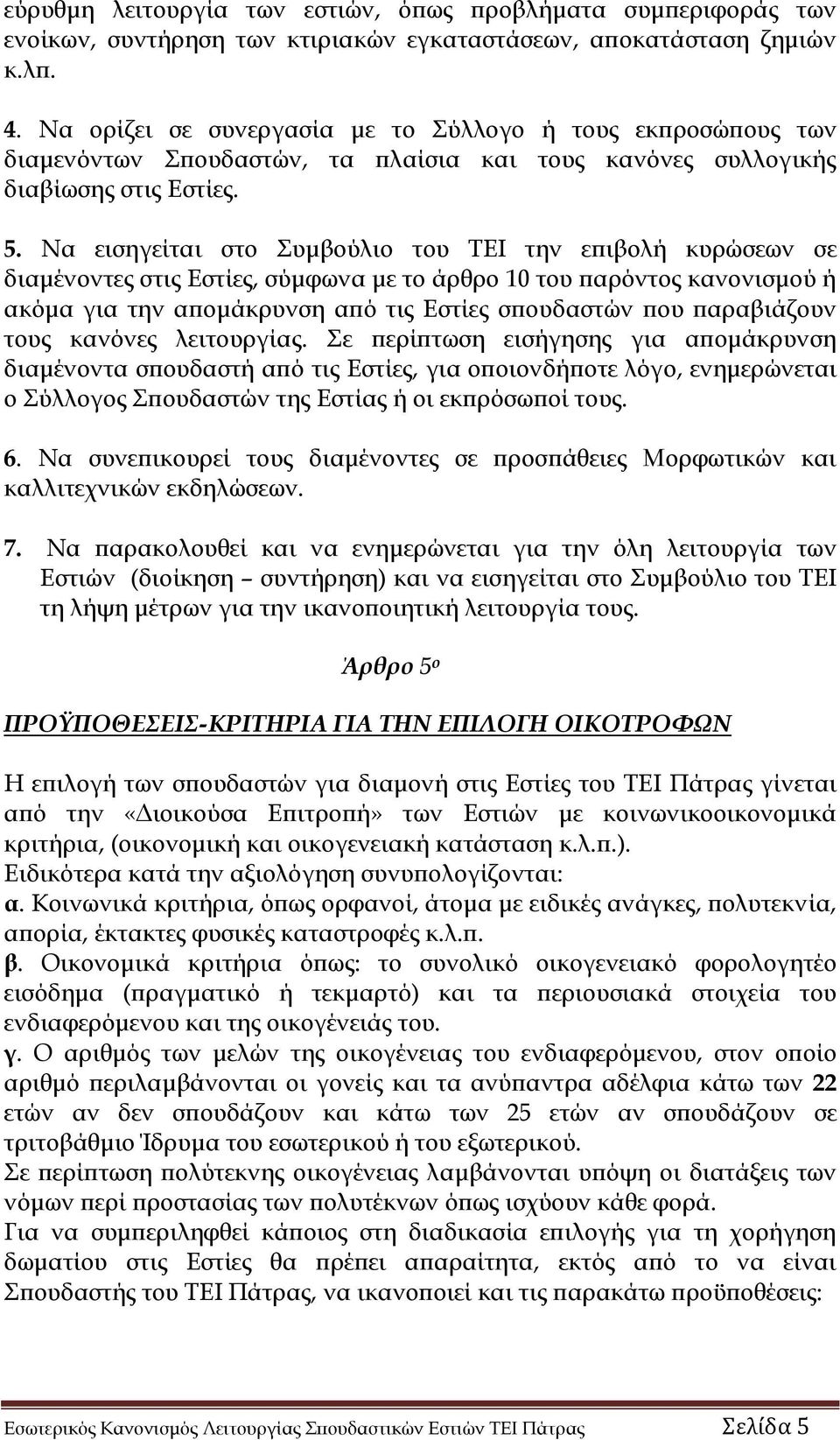 εύρυθμη λειτουργία των εστιών, όπως προβλήματα συμπεριφοράς των ενοίκων, συντήρηση των κτιριακών εγκαταστάσεων, αποκατάσταση ζημιών κ.λπ.

4. Να ορίζει σε συνεργασία με το Σύλλογο ή τους εκπροσώπους των διαμενόντων Σπουδαστών, τα πλαίσια και τους κανόνες συλλογικής διαβίωσης στις Εστίες.

5. Να εισηγείται στο Συμβούλιο του ΤΕΙ την επιβολή κυρώσεων σε διαμένοντες στις Εστίες, σύμφωνα με το άρθρο 10 του παρόντος κανονισμού ή ακόμα για την απομάκρυνση από τις Εστίες σπουδαστών που παραβιάζουν τους κανόνες λειτουργίας. Σε περίπτωση εισήγησης για απομάκρυνση διαμένοντα σπουδαστή από τις Εστίες, για οποιονδήποτε λόγο, ενημερώνεται ο Σύλλογος Σπουδαστών της Εστίας ή οι εκπρόσωποί τους.

6. Να συνεπικουρεί τους διαμένοντες σε προσπάθειες Μορφωτικών και καλλιτεχνικών εκδηλώσεων.

7. Να παρακολουθεί και να ενημερώνεται για την όλη λειτουργία των Εστιών (διοίκηση – συντήρηση) και να εισηγείται στο Συμβούλιο του ΤΕΙ τη λήψη μέτρων για την ικανοποιητική λειτουργία τους.

Άρθρο 5ο

ΠΡΟΫΠΟΘΕΣΕΙΣ-ΚΡΙΤΗΡΙΑ ΓΙΑ ΤΗΝ ΕΠΙΛΟΓΗ ΟΙΚΟΤΡΟΦΩΝ

Η επιλογή των σπουδαστών για διαμονή στις Εστίες του ΤΕΙ Πάτρας γίνεται από την «Διοικούσα Επιτροπή» των Εστιών με κοινωνικοοικονομικά κριτήρια, (οικονομική και οικογενειακή κατάσταση κ.λ.π.).
Ειδικότερα κατά την αξιολόγηση συνυπολογίζονται:
α. Κοινωνικά κριτήρια, όπως ορφανοί, άτομα με ειδικές ανάγκες, πολυτεκνία, απορία, έκτακτες φυσικές καταστροφές κ.λ.π.
β. Οικονομικά κριτήρια όπως: το συνολικό οικογενειακό φορολογητέο εισόδημα (πραγματικό ή τεκμαρτό) και τα περιουσιακά στοιχεία του ενδιαφερόμενου και της οικογένειάς του.
γ. Ο αριθμός των μελών της οικογένειας του ενδιαφερόμενου, στον οποίο αριθμό περιλαμβάνονται οι γονείς και τα ανύπαντρα αδέλφια κάτω των 22 ετών αν δεν σπουδάζουν και κάτω των 25 ετών αν σπουδάζουν σε τριτοβάθμιο Ίδρυμα του εσωτερικού ή του εξωτερικού.
Σε περίπτωση πολύτεκνης οικογένειας λαμβάνονται υπόψη οι διατάξεις των νόμων περί προστασίας των πολυτέκνων όπως ισχύουν κάθε φορά.
Για να συμπεριληφθεί κάποιος στη διαδικασία επιλογής για τη χορήγηση δωματίου στις Εστίες θα πρέπει απαραίτητα, εκτός από το να είναι Σπουδαστής του ΤΕΙ Πάτρας, να ικανοποιεί και τις παρακάτω προϋποθέσεις:

Εσωτερικός Κανονισμός Λειτουργίας Σπουδαστικών Εστιών ΤΕΙ Πάτρας Σελίδα 5